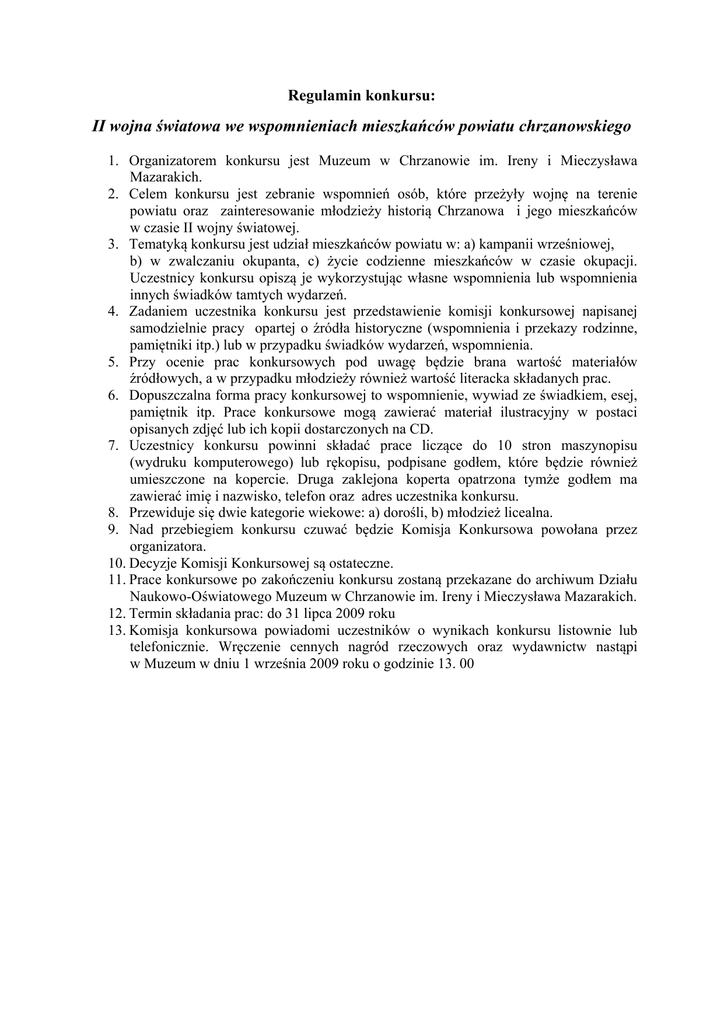 Regulamin konkursu:

II wojna światowa we wspomnieniach mieszkańców powiatu chrzanowskiego

1. Organizatorem konkursu jest Muzeum w Chrzanowie im. Ireny i Mieczysława Mazarakich.
2. Celem konkursu jest zebranie wspomnień osób, które przeżyły wojnę na terenie powiatu oraz zainteresowanie młodzieży historią Chrzanowa i jego mieszkańców w czasie II wojny światowej.
3. Tematyką konkursu jest udział mieszkańców powiatu w: a) kampanii wrześniowej, b) w zwalczaniu okupanta, c) życie codzienne mieszkańców w czasie okupacji. Uczestnicy konkursu opiszą je wykorzystując własne wspomnienia lub wspomnienia innych świadków tamtych wydarzeń.
4. Zadaniem uczestnika konkursu jest przedstawienie komisji konkursowej napisanej samodzielnie pracy opartej o źródła historyczne (wspomnienia i przekazy rodzinne, pamiętniki itp.) lub w przypadku świadków wydarzeń, wspomnienia.
5. Przy ocenie prac konkursowych pod uwagę będzie brana wartość materiałów źródłowych, a w przypadku młodzieży również wartość literacka składanych prac.
6. Dopuszczalna forma pracy konkursowej to wspomnienie, wywiad ze świadkiem, esej, pamiętnik itp. Prace konkursowe mogą zawierać materiał ilustracyjny w postaci opisanych zdjęć lub ich kopii dostarczonych na CD.
7. Uczestnicy konkursu powinni składać prace liczące do 10 stron maszynopisu (wydruku komputerowego) lub rękopisu, podpisane godłem, które będzie również umieszczone na kopercie. Druga zaklejona koperta opatrzona tymże godłem ma zawierać imię i nazwisko, telefon oraz adres uczestnika konkursu.
8. Przewiduje się dwie kategorie wiekowe: a) dorośli, b) młodzież licealna.
9. Nad przebiegiem konkursu czuwać będzie Komisja Konkursowa powołana przez organizatora.
10. Decyzje Komisji Konkursowej są ostateczne.
11. Prace konkursowe po zakończeniu konkursu zostaną przekazane do archiwum Działu Naukowo-Oświatowego Muzeum w Chrzanowie im. Ireny i Mieczysława Mazarakich.
12. Termin składania prac: do 31 lipca 2009 roku
13. Komisja konkursowa powiadomi uczestników o wynikach konkursu listownie lub telefonicznie. Wręczenie cennych nagród rzeczowych oraz wydawnictw nastąpi w Muzeum w dniu 1 września 2009 roku o godzinie 13. 00